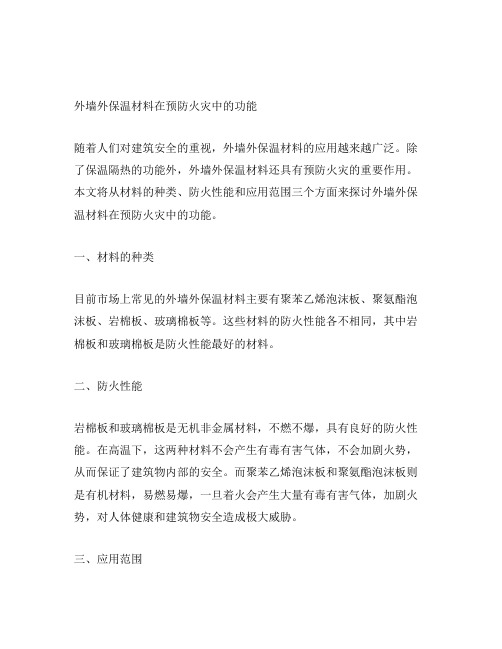 外墙外保温材料在预防火灾中的功能

随着人们对建筑安全的重视，外墙外保温材料的应用越来越广泛。除了保温隔热的功能外，外墙外保温材料还具有预防火灾的重要作用。本文将从材料的种类、防火性能和应用范围三个方面来探讨外墙外保温材料在预防火灾中的功能。

一、材料的种类

目前市场上常见的外墙外保温材料主要有聚苯乙烯泡沫板、聚氨酯泡沫板、岩棉板、玻璃棉板等。这些材料的防火性能各不相同，其中岩棉板和玻璃棉板是防火性能最好的材料。

二、防火性能

岩棉板和玻璃棉板是无机非金属材料，不燃不爆，具有良好的防火性能。在高温下，这两种材料不会产生有毒有害气体，不会加剧火势，从而保证了建筑物内部的安全。而聚苯乙烯泡沫板和聚氨酯泡沫板则是有机材料，易燃易爆，一旦着火会产生大量有毒有害气体，加剧火势，对人体健康和建筑物安全造成极大威胁。

三、应用范围